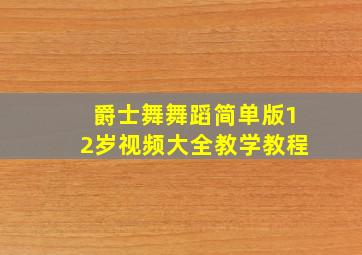 爵士舞舞蹈简单版12岁视频大全教学教程